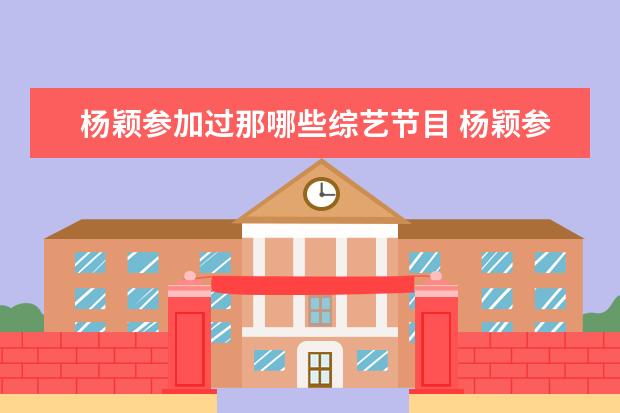 杨颖参加过那哪些综艺节目 杨颖参